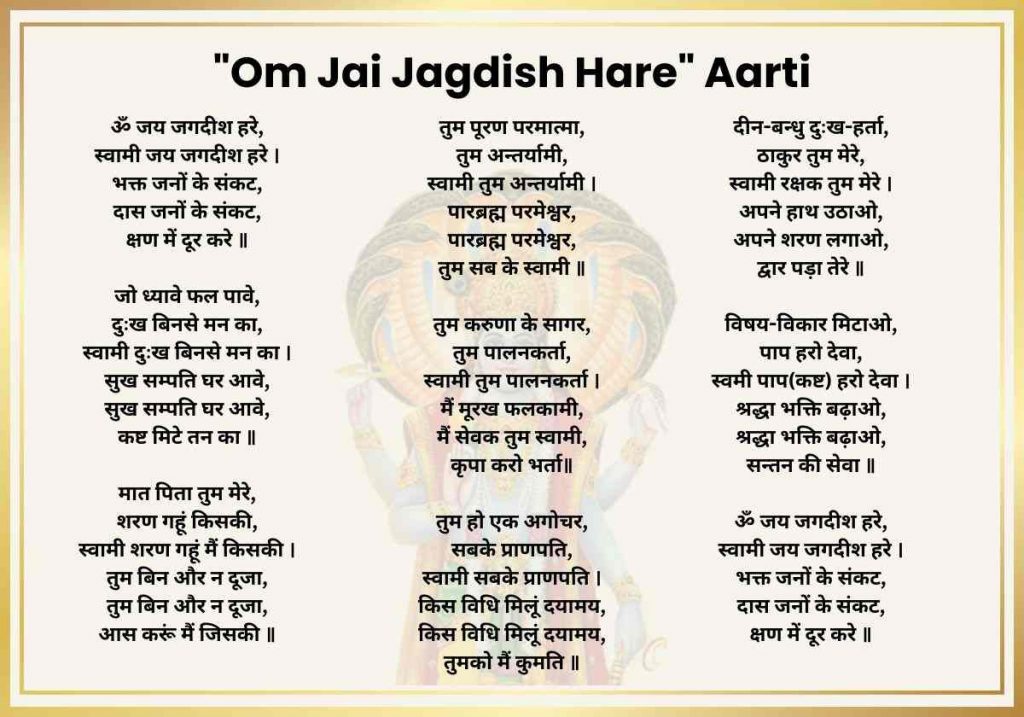 "Om Jai Jagdish Hare" Aarti

ॐ जय जगदीश हरे,
स्वामी जय जगदीश हरे ।
भक्त जनों के संकट,
दास जनों के संकट,
क्षण में दूर करे ॥

जो ध्यावे फल पावे,
दुःख बिनसे मन का,
स्वामी दुःख बिनसे मन का ।
सुख सम्पति घर आवे,
सुख सम्पति घर आवे,
कष्ट मिटे तन का ॥

मात पिता तुम मेरे,
शरण गहूं किसकी,
स्वामी शरण गहूं मैं किसकी ।
तुम बिन और न दूजा,
तुम बिन और न दूजा,
आस करूं मैं जिसकी ॥

तुम पूरण परमात्मा,
तुम अन्तर्यामी,
स्वामी तुम अन्तर्यामी ।
पारब्रह्म परमेश्वर,
पारब्रह्म परमेश्वर,
तुम सब के स्वामी ॥

तुम करुणा के सागर,
तुम पालनकर्ता,
स्वामी तुम पालनकर्ता ।
मैं मूरख फलकामी,
मैं सेवक तुम स्वामी,
कृपा करो भर्ता॥

तुम हो एक अगोचर,
सबके प्राणपति,
स्वामी सबके प्राणपति ।
किस विधि मिलूं दयामय,
किस विधि मिलूं दयामय,
तुमको मैं कुमति ॥

दीन-बन्धु दुःख-हर्ता,
ठाकुर तुम मेरे,
स्वामी रक्षक तुम मेरे ।
अपने हाथ उठाओ,
अपने शरण लगाओ,
द्वार पड़ा तेरे ॥

विषय-विकार मिटाओ,
पाप हरो देवा,
स्वमी पाप(कष्ट) हरो देवा ।
श्रद्धा भक्ति बढ़ाओ,
श्रद्धा भक्ति बढ़ाओ,
सन्तन की सेवा ॥

ॐ जय जगदीश हरे,
स्वामी जय जगदीश हरे ।
भक्त जनों के संकट,
दास जनों के संकट,
क्षण में दूर करे ॥